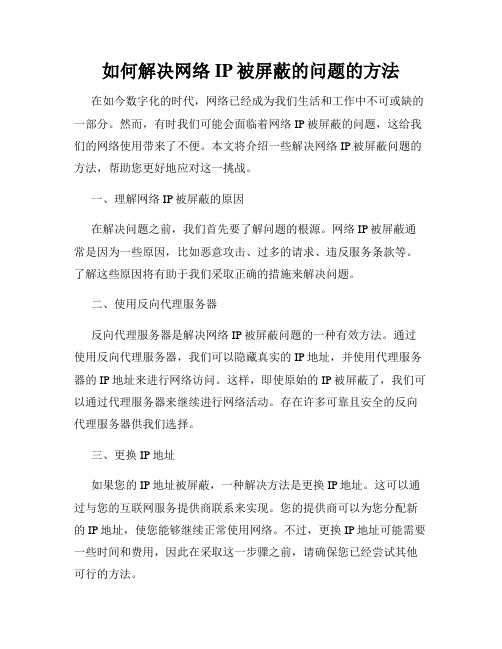 如何解决网络 IP 被屏蔽的问题的方法

在如今数字化的时代，网络已经成为我们生活和工作中不可或缺的一部分。然而，有时我们可能会面临着网络 IP 被屏蔽的问题，这给我们的网络使用带来了不便。本文将介绍一些解决网络 IP 被屏蔽问题的方法，帮助您更好地应对这一挑战。

一、理解网络 IP 被屏蔽的原因

在解决问题之前，我们首先要了解问题的根源。网络 IP 被屏蔽通常是因为一些原因，比如恶意攻击、过多的请求、违反服务条款等。了解这些原因将有助于我们采取正确的措施来解决问题。

二、使用反向代理服务器

反向代理服务器是解决网络 IP 被屏蔽问题的一种有效方法。通过使用反向代理服务器，我们可以隐藏真实的 IP 地址，并使用代理服务器的 IP 地址来进行网络访问。这样，即使原始的 IP 被屏蔽了，我们可以通过代理服务器来继续进行网络活动。存在许多可靠且安全的反向代理服务器供我们选择。

三、更换 IP 地址

如果您的 IP 地址被屏蔽，一种解决方法是更换 IP 地址。这可以通过与您的互联网服务提供商联系来实现。您的提供商可以为您分配新的 IP 地址，使您能够继续正常使用网络。不过，更换 IP 地址可能需要一些时间和费用，因此在采取这一步骤之前，请确保您已经尝试其他可行的方法。